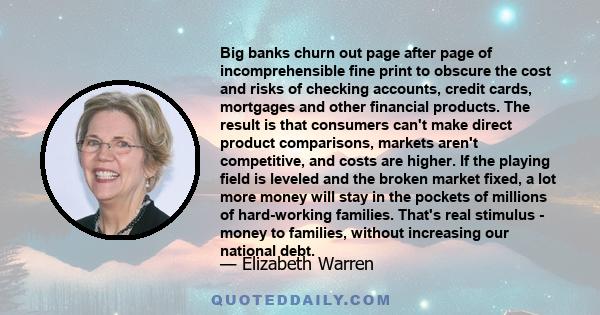 Big banks churn out page after page of incomprehensible fine print to obscure the cost and risks of checking accounts, credit cards, mortgages and other financial products. The result is that consumers can't make direct product comparisons, markets aren't competitive, and costs are higher. If the playing field is leveled and the broken market fixed, a lot more money will stay in the pockets of millions of hard-working families. That's real stimulus - money to families, without increasing our national debt.

— Elizabeth Warren

QUOTEDDAILY.COM